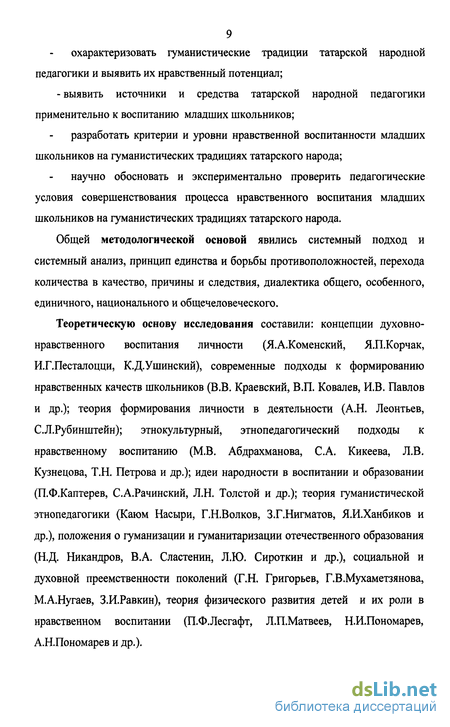 9

- охарактеризовать гуманистические традиции татарской народной педагогики и выявить их нравственный потенциал;

- выявить источники и средства татарской народной педагогики применительно к воспитанию младших школьников;

- разработать критерии и уровни нравственной воспитанности младших школьников на гуманистических традициях татарского народа;

- научно обосновать и экспериментально проверить педагогические условия совершенствования процесса нравственного воспитания младших школьников на гуманистических традициях татарского народа.

Общей методологической основой явились системный подход и системный анализ, принцип единства и борьбы противоположностей, перехода количества в качество, причины и следствия, диалектика общего, особенного, единичного, национального и общечеловеческого.

Теоретическую основу исследования составили: концепции духовно-нравственного воспитания личности (Я.А.Коменский, Я.П.Корчак, И.Г.Песталоцци, К.Д.Ушинский), современные подходы к формированию нравственных качеств школьников (В.В. Краевский, В.П. Ковалев, И.В. Павлов и др.); теория формирования личности в деятельности (А.Н. Леонтьев, С.Л.Рубинштейн); этнокультурный, этнопедагогический подходы к нравственному воспитанию (М.В. Абдрахманова, С.А. Кикеева, Л.В. Кузнецова, Т.Н. Петрова и др.); идеи народности в воспитании и образовании (П.Ф.Каптерев, С.А.Рачинский, Л.Н. Толстой и др.); теория гуманистической этнопедагогики (Каюм Насыри, Г.Н.Волков, З.Г.Нигматов, Я.И.Ханбиков и др.), положения о гуманизации и гуманитаризации отечественного образования (Н.Д. Никандров, В.А. Сластенин, Л.Ю. Сироткин и др.), социальной и духовной преемственности поколений (Г.Н. Григорьев, Г.В.Мухаметзянова, М.А.Нугаев, З.И.Равкин), теория физического развития детей и их роли в нравственном воспитании (П.Ф.Лесгафт, Л.П.Матвеев, Н.И.Пономарев, А.Н.Пономарев и др.).

dsLib.net
библиотека диссертаций